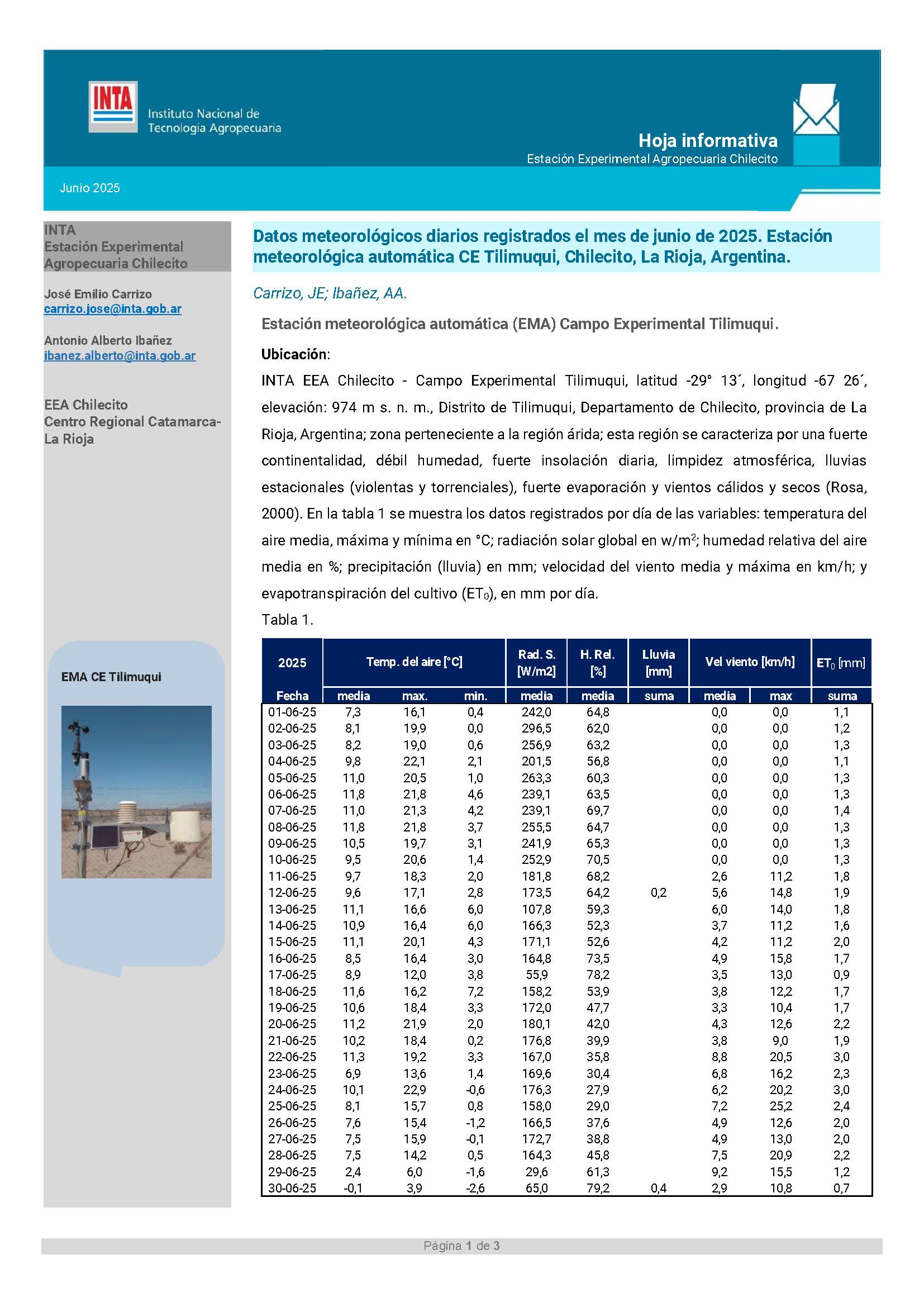 INTA
Instituto Nacional de Tecnología Agropecuaria

Hoja informativa
Estación Experimental Agropecuaria Chilecito

Junio 2025

INTA
Estación Experimental Agropecuaria Chilecito

José Emilio Carrizo
carrizo.jose@inta.gob.ar

Antonio Alberto Ibañez
ibanez.alberto@inta.gob.ar

EEA Chilecito
Centro Regional Catamarca-La Rioja

EMA CE Tilimuqui

Datos meteorológicos diarios registrados el mes de junio de 2025. Estación meteorológica automática CE Tilimuqui, Chilecito, La Rioja, Argentina.

Carrizo, JE; Ibañez, AA.

Estación meteorológica automática (EMA) Campo Experimental Tilimuqui.

Ubicación:

INTA EEA Chilecito - Campo Experimental Tilimuqui, latitud -29° 13´, longitud -67 26´, elevación: 974 m s. n. m., Distrito de Tilimuqui, Departamento de Chilecito, provincia de La Rioja, Argentina; zona perteneciente a la región árida; esta región se caracteriza por una fuerte continentalidad, débil humedad, fuerte insolación diaria, limpidez atmosférica, lluvias estacionales (violentas y torrenciales), fuerte evaporación y vientos cálidos y secos (Rosa, 2000). En la tabla 1 se muestra los datos registrados por día de las variables: temperatura del aire media, máxima y mínima en °C; radiación solar global en w/m$^2$; humedad relativa del aire media en %; precipitación (lluvia) en mm; velocidad del viento media y máxima en km/h; y evapotranspiración del cultivo (ET$_0$), en mm por día.

Tabla 1.

| 2025 | Temp. del aire [°C] | | | Rad. S. [W/m2] | H. Rel. [%] | Lluvia [mm] | Vel viento [km/h] | | ET$_0$ [mm] |
|---|---|---|---|---|---|---|---|---|---|
| Fecha | media | max. | min. | media | media | suma | media | max | suma |
| 01-06-25 | 7,3 | 16,1 | 0,4 | 242,0 | 64,8 | | 0,0 | 0,0 | 1,1 |
| 02-06-25 | 8,1 | 19,9 | 0,0 | 296,5 | 62,0 | | 0,0 | 0,0 | 1,2 |
| 03-06-25 | 8,2 | 19,0 | 0,6 | 256,9 | 63,2 | | 0,0 | 0,0 | 1,3 |
| 04-06-25 | 9,8 | 22,1 | 2,1 | 201,5 | 56,8 | | 0,0 | 0,0 | 1,1 |
| 05-06-25 | 11,0 | 20,5 | 1,0 | 263,3 | 60,3 | | 0,0 | 0,0 | 1,3 |
| 06-06-25 | 11,8 | 21,8 | 4,6 | 239,1 | 63,5 | | 0,0 | 0,0 | 1,3 |
| 07-06-25 | 11,0 | 21,3 | 4,2 | 239,1 | 69,7 | | 0,0 | 0,0 | 1,4 |
| 08-06-25 | 11,8 | 21,8 | 3,7 | 255,5 | 64,7 | | 0,0 | 0,0 | 1,3 |
| 09-06-25 | 10,5 | 19,7 | 3,1 | 241,9 | 65,3 | | 0,0 | 0,0 | 1,3 |
| 10-06-25 | 9,5 | 20,6 | 1,4 | 252,9 | 70,5 | | 0,0 | 0,0 | 1,3 |
| 11-06-25 | 9,7 | 18,3 | 2,0 | 181,8 | 68,2 | | 2,6 | 11,2 | 1,8 |
| 12-06-25 | 9,6 | 17,1 | 2,8 | 173,5 | 64,2 | 0,2 | 5,6 | 14,8 | 1,9 |
| 13-06-25 | 11,1 | 16,6 | 6,0 | 107,8 | 59,3 | | 6,0 | 14,0 | 1,8 |
| 14-06-25 | 10,9 | 16,4 | 6,0 | 166,3 | 52,3 | | 3,7 | 11,2 | 1,6 |
| 15-06-25 | 11,1 | 20,1 | 4,3 | 171,1 | 52,6 | | 4,2 | 11,2 | 2,0 |
| 16-06-25 | 8,5 | 16,4 | 3,0 | 164,8 | 73,5 | | 4,9 | 15,8 | 1,7 |
| 17-06-25 | 8,9 | 12,0 | 3,8 | 55,9 | 78,2 | | 3,5 | 13,0 | 0,9 |
| 18-06-25 | 11,6 | 16,2 | 7,2 | 158,2 | 53,9 | | 3,8 | 12,2 | 1,7 |
| 19-06-25 | 10,6 | 18,4 | 3,3 | 172,0 | 47,7 | | 3,3 | 10,4 | 1,7 |
| 20-06-25 | 11,2 | 21,9 | 2,0 | 180,1 | 42,0 | | 4,3 | 12,6 | 2,2 |
| 21-06-25 | 10,2 | 18,4 | 0,2 | 176,8 | 39,9 | | 3,8 | 9,0 | 1,9 |
| 22-06-25 | 11,3 | 19,2 | 3,3 | 167,0 | 35,8 | | 8,8 | 20,5 | 3,0 |
| 23-06-25 | 6,9 | 13,6 | 1,4 | 169,6 | 30,4 | | 6,8 | 16,2 | 2,3 |
| 24-06-25 | 10,1 | 22,9 | -0,6 | 176,3 | 27,9 | | 6,2 | 20,2 | 3,0 |
| 25-06-25 | 8,1 | 15,7 | 0,8 | 158,0 | 29,0 | | 7,2 | 25,2 | 2,4 |
| 26-06-25 | 7,6 | 15,4 | -1,2 | 166,5 | 37,6 | | 4,9 | 12,6 | 2,0 |
| 27-06-25 | 7,5 | 15,9 | -0,1 | 172,7 | 38,8 | | 4,9 | 13,0 | 2,0 |
| 28-06-25 | 7,5 | 14,2 | 0,5 | 164,3 | 45,8 | | 7,5 | 20,9 | 2,2 |
| 29-06-25 | 2,4 | 6,0 | -1,6 | 29,6 | 61,3 | | 9,2 | 15,5 | 1,2 |
| 30-06-25 | -0,1 | 3,9 | -2,6 | 65,0 | 79,2 | 0,4 | 2,9 | 10,8 | 0,7 |

Página 1 de 3